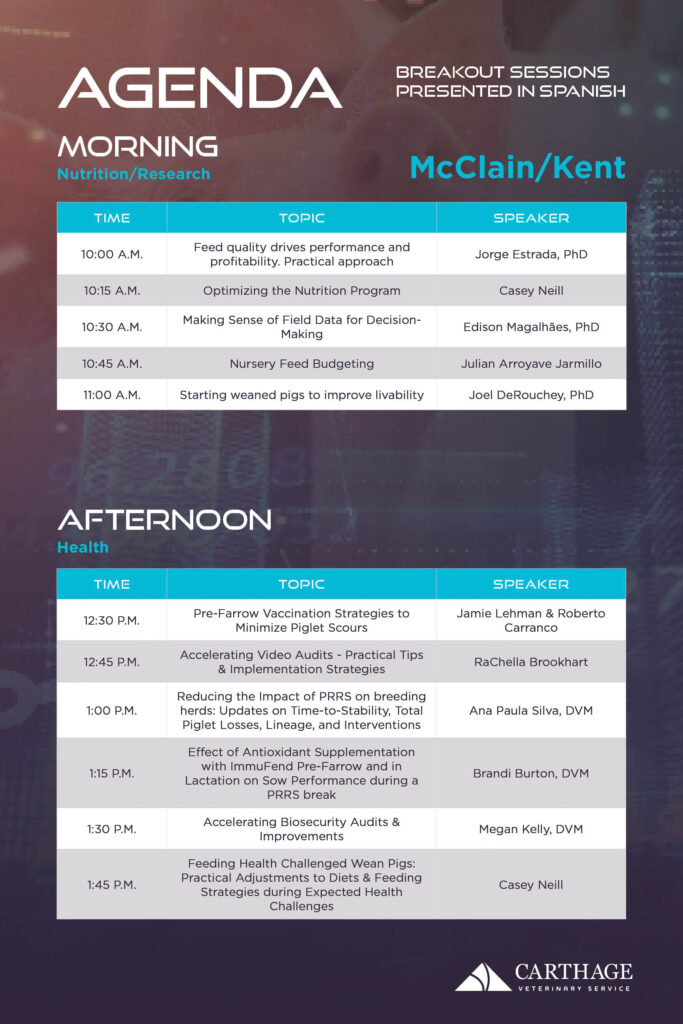 AGENDA

BREAKOUT SESSIONS
PRESENTED IN SPANISH

MORNING
Nutrition/Research

McClain/Kent

| TIME | TOPIC | SPEAKER |
|---|---|---|
| 10:00 A.M. | Feed quality drives performance and profitability. Practical approach | Jorge Estrada, PhD |
| 10:15 A.M. | Optimizing the Nutrition Program | Casey Neill |
| 10:30 A.M. | Making Sense of Field Data for Decision-Making | Edison Magalhães, PhD |
| 10:45 A.M. | Nursery Feed Budgeting | Julian Arroyave Jarmillo |
| 11:00 A.M. | Starting weaned pigs to improve livability | Joel DeRouchey, PhD |

AFTERNOON
Health

| TIME | TOPIC | SPEAKER |
|---|---|---|
| 12:30 P.M. | Pre-Farrow Vaccination Strategies to Minimize Piglet Scours | Jamie Lehman & Roberto Carranco |
| 12:45 P.M. | Accelerating Video Audits - Practical Tips & Implementation Strategies | RaChella Brookhart |
| 1:00 P.M. | Reducing the Impact of PRRS on breeding herds: Updates on Time-to-Stability, Total Piglet Losses, Lineage, and Interventions | Ana Paula Silva, DVM |
| 1:15 P.M. | Effect of Antioxidant Supplementation with ImmuFend Pre-Farrow and in Lactation on Sow Performance during a PRRS break | Brandi Burton, DVM |
| 1:30 P.M. | Accelerating Biosecurity Audits & Improvements | Megan Kelly, DVM |
| 1:45 P.M. | Feeding Health Challenged Wean Pigs: Practical Adjustments to Diets & Feeding Strategies during Expected Health Challenges | Casey Neill |

CARTHAGE
VETERINARY SERVICE